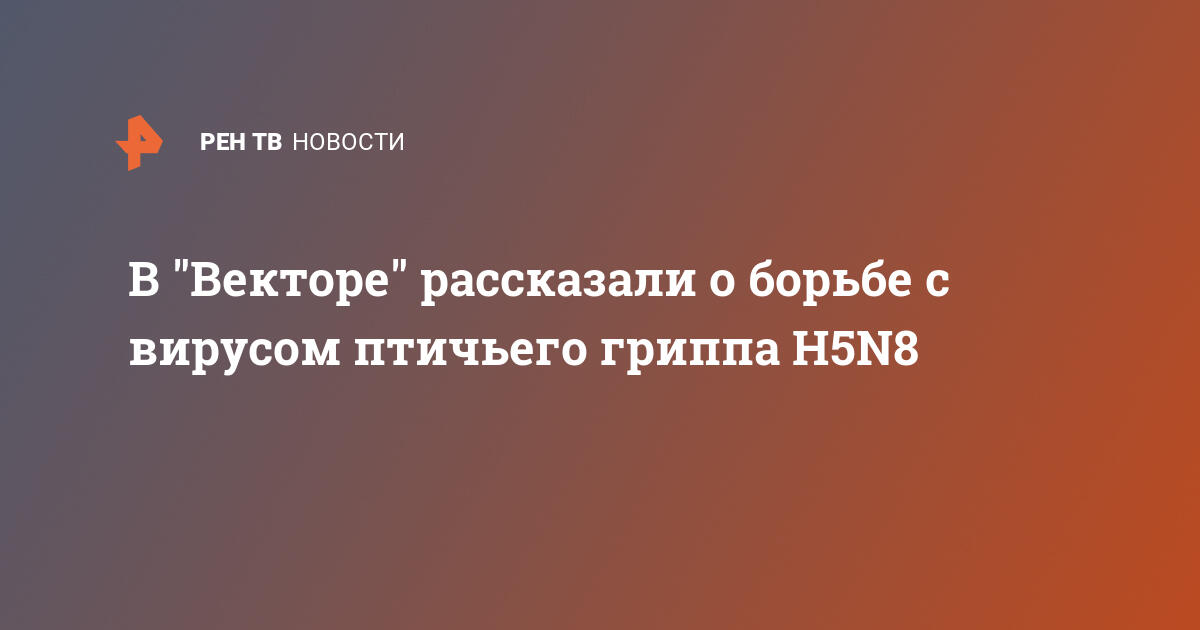 РЕН ТВ НОВОСТИ

В "Векторе" рассказали о борьбе с вирусом птичьего гриппа H5N8